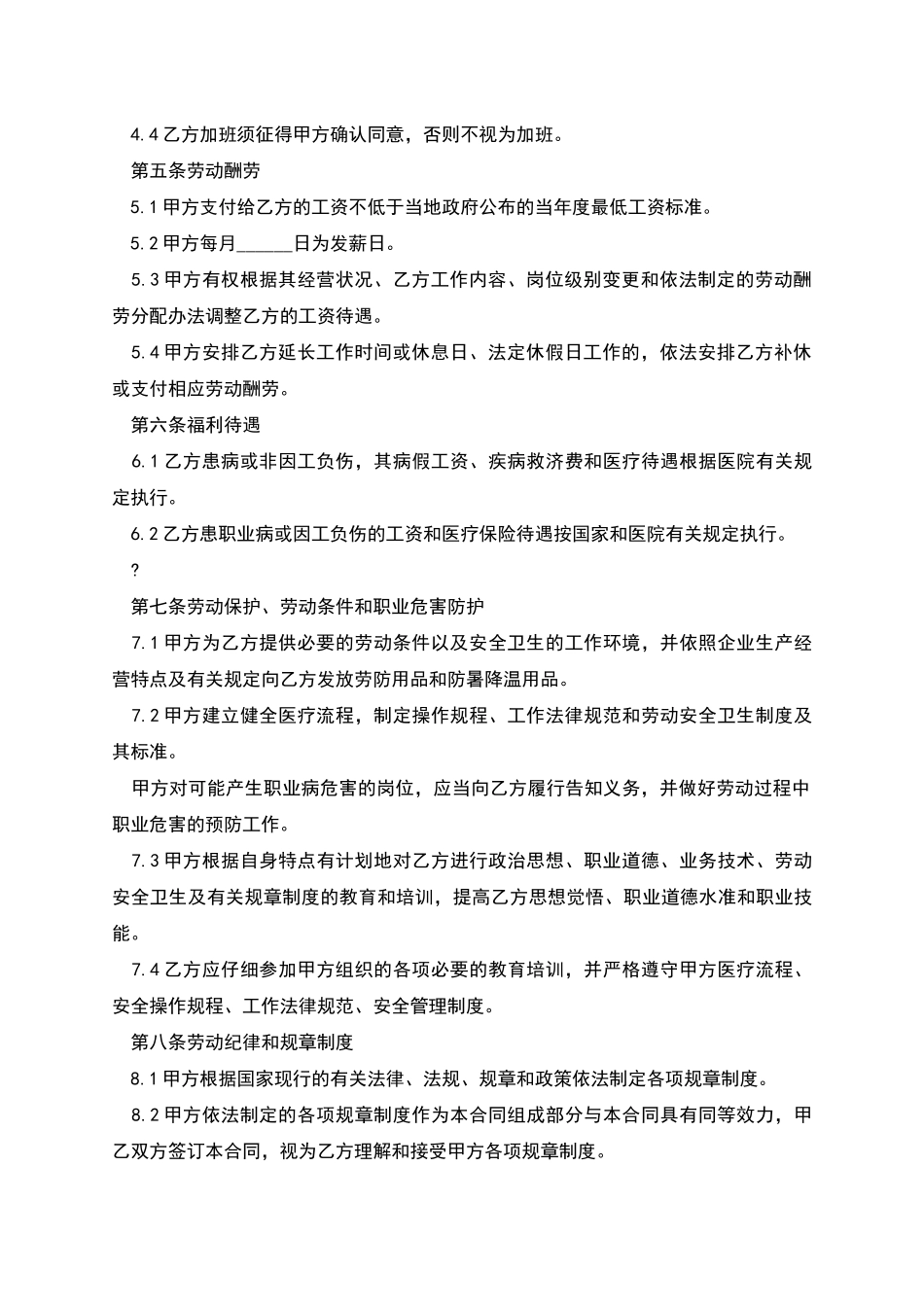 4.4 乙方加班须征得甲方确认同意，否则不视为加班。

第五条劳动酬劳

5.1 甲方支付给乙方的工资不低于当地政府公布的当年度最低工资标准。

5.2 甲方每月______日为发薪日。

5.3 甲方有权根据其经营状况、乙方工作内容、岗位级别变更和依法制定的劳动酬劳分配办法调整乙方的工资待遇。

5.4 甲方安排乙方延长工作时间或休息日、法定休假日工作的，依法安排乙方补休或支付相应劳动酬劳。

第六条福利待遇

6.1 乙方患病或非因工负伤，其病假工资、疾病救济费和医疗待遇根据医院有关规定执行。

6.2 乙方患职业病或因工负伤的工资和医疗保险待遇按国家和医院有关规定执行。

?

第七条劳动保护、劳动条件和职业危害防护

7.1 甲方为乙方提供必要的劳动条件以及安全卫生的工作环境，并依照企业生产经营特点及有关规定向乙方发放劳防用品和防暑降温用品。

7.2 甲方建立健全医疗流程，制定操作规程、工作法律规范和劳动安全卫生制度及其标准。

甲方对可能产生职业病危害的岗位，应当向乙方履行告知义务，并做好劳动过程中职业危害的预防工作。

7.3 甲方根据自身特点有计划地对乙方进行政治思想、职业道德、业务技术、劳动安全卫生及有关规章制度的教育和培训，提高乙方思想觉悟、职业道德水准和职业技能。

7.4 乙方应仔细参加甲方组织的各项必要的教育培训，并严格遵守甲方医疗流程、安全操作规程、工作法律规范、安全管理制度。

第八条劳动纪律和规章制度

8.1 甲方根据国家现行的有关法律、法规、规章和政策依法制定各项规章制度。

8.2 甲方依法制定的各项规章制度作为本合同组成部分与本合同具有同等效力，甲乙双方签订本合同，视为乙方理解和接受甲方各项规章制度。